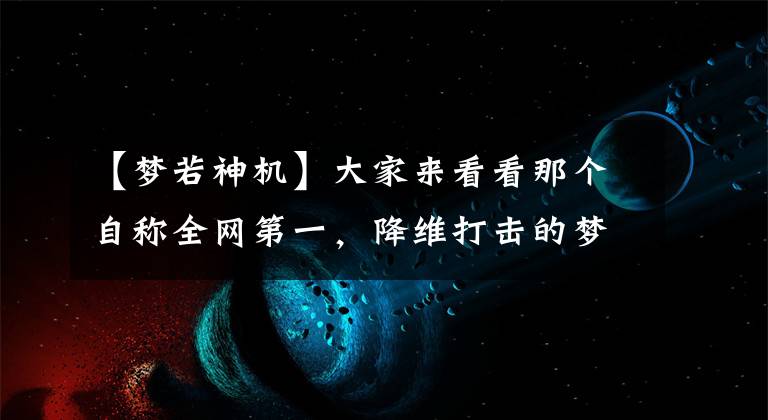 【梦若神机】大家来看看那个自称全网第一，降维打击的梦